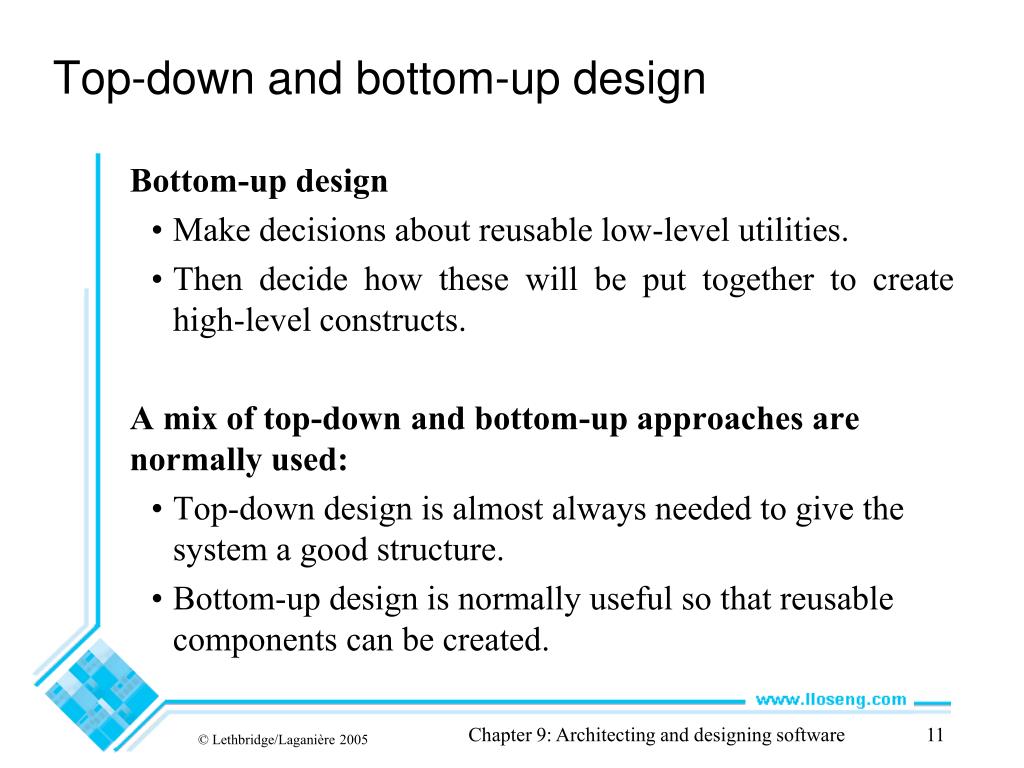 Top-down and bottom-up design

Bottom-up design

• Make decisions about reusable low-level utilities.

• Then decide how these will be put together to create high-level constructs.

A mix of top-down and bottom-up approaches are normally used:

• Top-down design is almost always needed to give the system a good structure.

• Bottom-up design is normally useful so that reusable components can be created.

www.lloseng.com

© Lethbridge/Laganière 2005

Chapter 9: Architecting and designing software

11